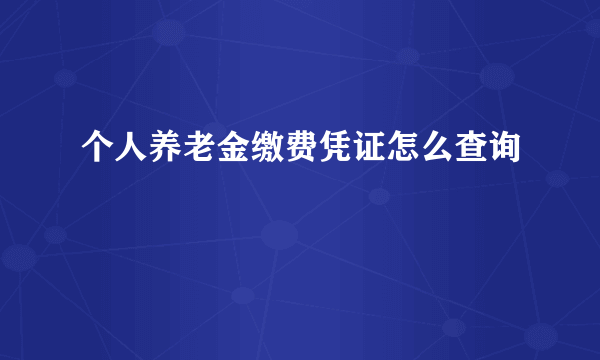 个人养老金缴费凭证怎么查询